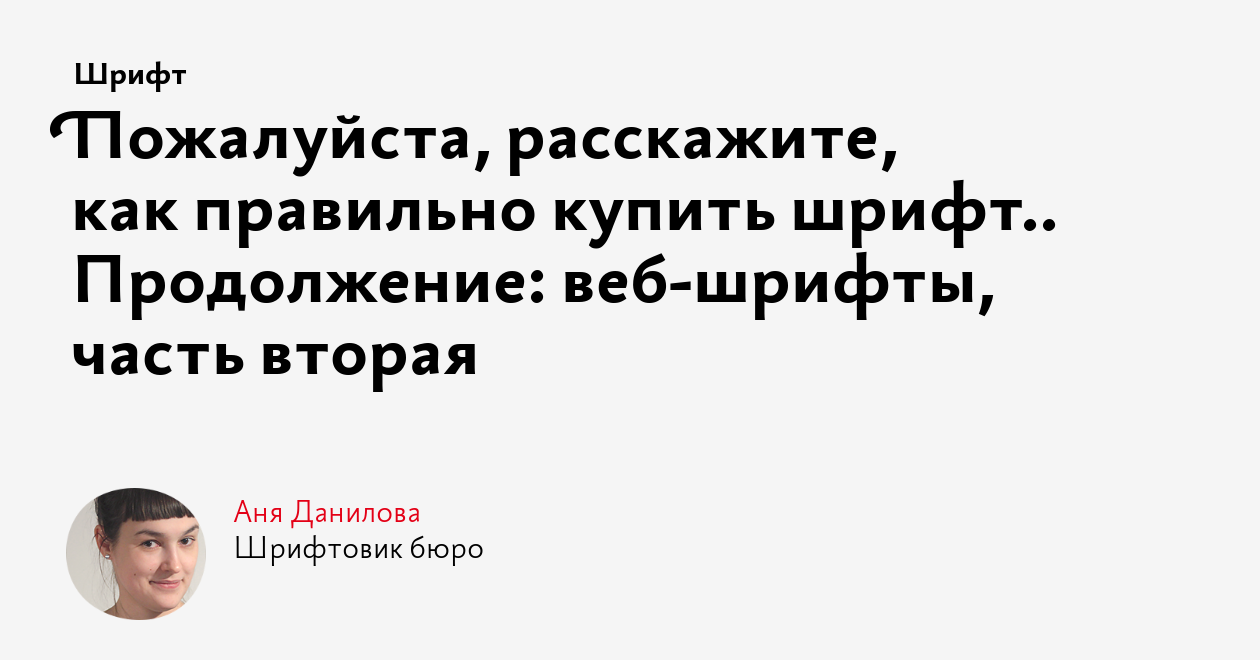 Шрифт

Пожалуйста, расскажите, как правильно купить шрифт.. Продолжение: веб-шрифты, часть вторая

Аня Данилова
Шрифтовик бюро